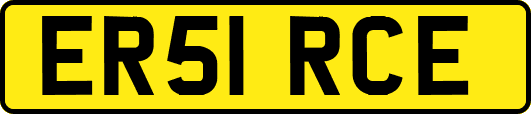 ER51 RCE